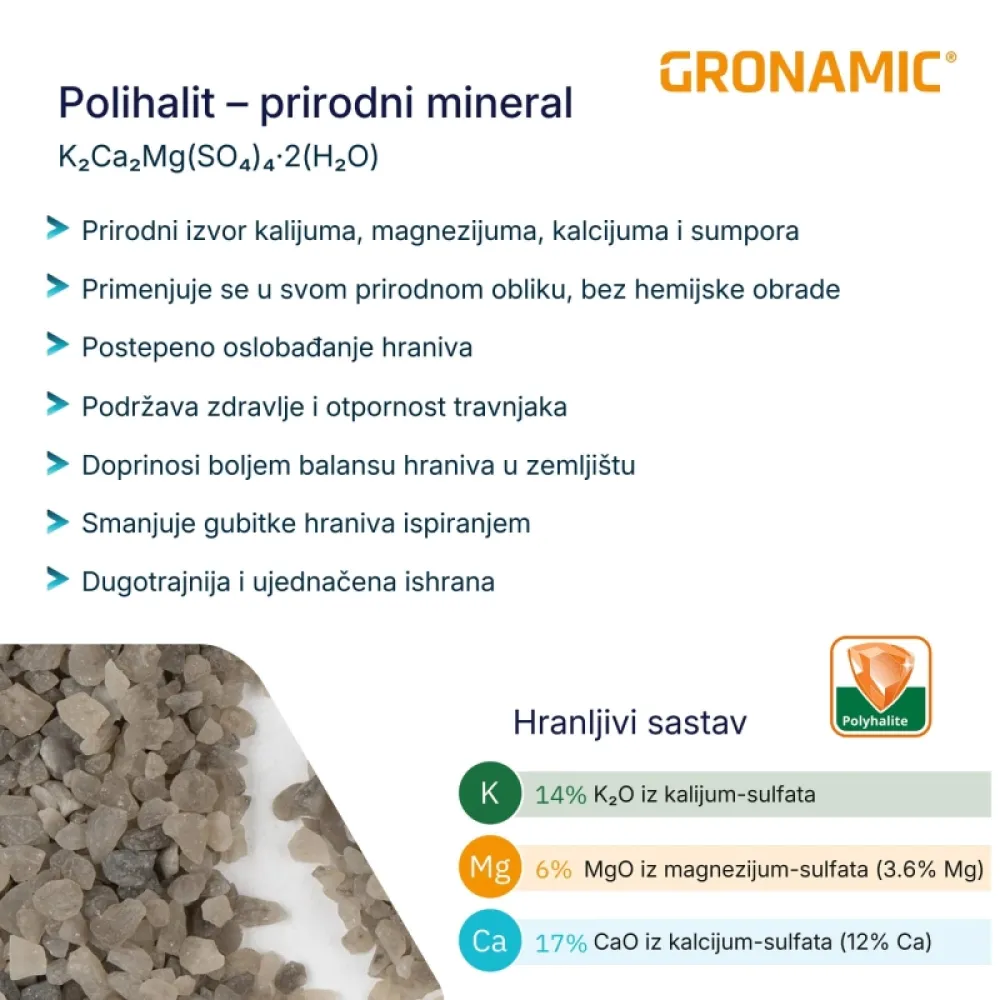 GRONAMIC®

Polihalit – prirodni mineral
$K_2Ca_2Mg(SO_4)_4 \cdot 2(H_2O)$

Prirodni izvor kalijuma, magnezijuma, kalcijuma i sumpora

Primenjuje se u svom prirodnom obliku, bez hemijske obrade

Postepeno oslobađanje hraniva

Podržava zdravlje i otpornost travnjaka

Doprinosi boljem balansu hraniva u zemljištu

Smanjuje gubitke hraniva ispiranjem

Dugotrajnija i ujednačena ishrana

Polyhalite

Hranljivi sastav

K 14% $K_2O$ iz kalijum-sulfata

Mg 6% MgO iz magnezijum-sulfata (3.6% Mg)

Ca 17% CaO iz kalcijum-sulfata (12% Ca)